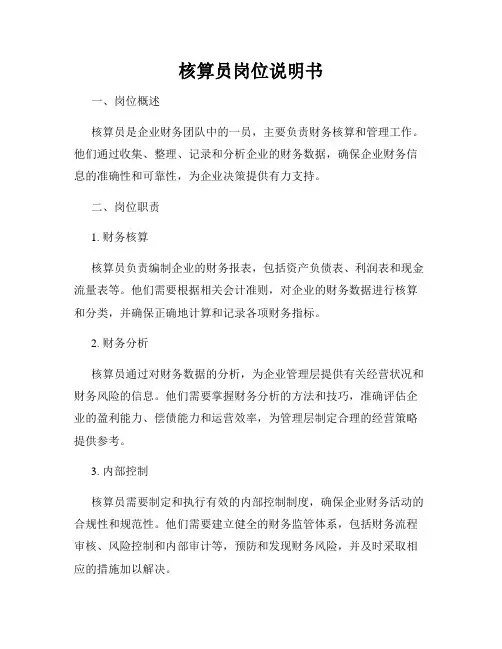 核算员岗位说明书

一、岗位概述

核算员是企业财务团队中的一员，主要负责财务核算和管理工作。他们通过收集、整理、记录和分析企业的财务数据，确保企业财务信息的准确性和可靠性，为企业决策提供有力支持。

二、岗位职责

1. 财务核算

核算员负责编制企业的财务报表，包括资产负债表、利润表和现金流量表等。他们需要根据相关会计准则，对企业的财务数据进行核算和分类，并确保正确地计算和记录各项财务指标。

2. 财务分析

核算员通过对财务数据的分析，为企业管理层提供有关经营状况和财务风险的信息。他们需要掌握财务分析的方法和技巧，准确评估企业的盈利能力、偿债能力和运营效率，为管理层制定合理的经营策略提供参考。

3. 内部控制

核算员需要制定和执行有效的内部控制制度，确保企业财务活动的合规性和规范性。他们需要建立健全的财务监管体系，包括财务流程审核、风险控制和内部审计等，预防和发现财务风险，并及时采取相应的措施加以解决。